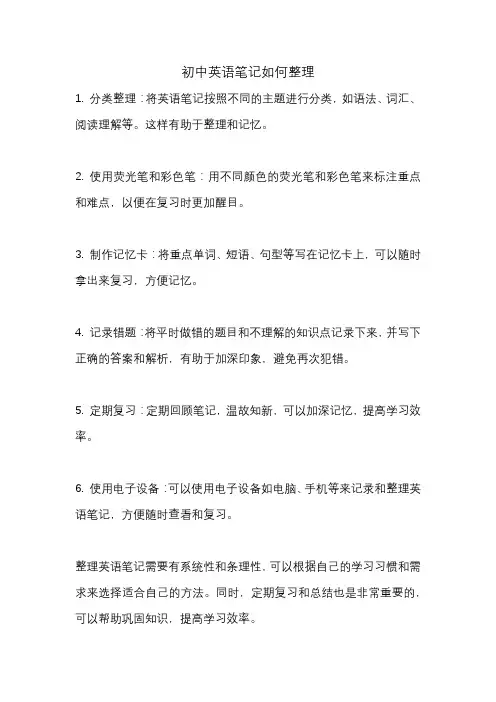 初中英语笔记如何整理

1. 分类整理：将英语笔记按照不同的主题进行分类，如语法、词汇、阅读理解等。这样有助于整理和记忆。

2. 使用荧光笔和彩色笔：用不同颜色的荧光笔和彩色笔来标注重点和难点，以便在复习时更加醒目。

3. 制作记忆卡：将重点单词、短语、句型等写在记忆卡上，可以随时拿出来复习，方便记忆。

4. 记录错题：将平时做错的题目和不理解的知识点记录下来，并写下正确的答案和解析，有助于加深印象，避免再次犯错。

5. 定期复习：定期回顾笔记，温故知新，可以加深记忆，提高学习效率。

6. 使用电子设备：可以使用电子设备如电脑、手机等来记录和整理英语笔记，方便随时查看和复习。

整理英语笔记需要有系统性和条理性，可以根据自己的学习习惯和需求来选择适合自己的方法。同时，定期复习和总结也是非常重要的，可以帮助巩固知识，提高学习效率。